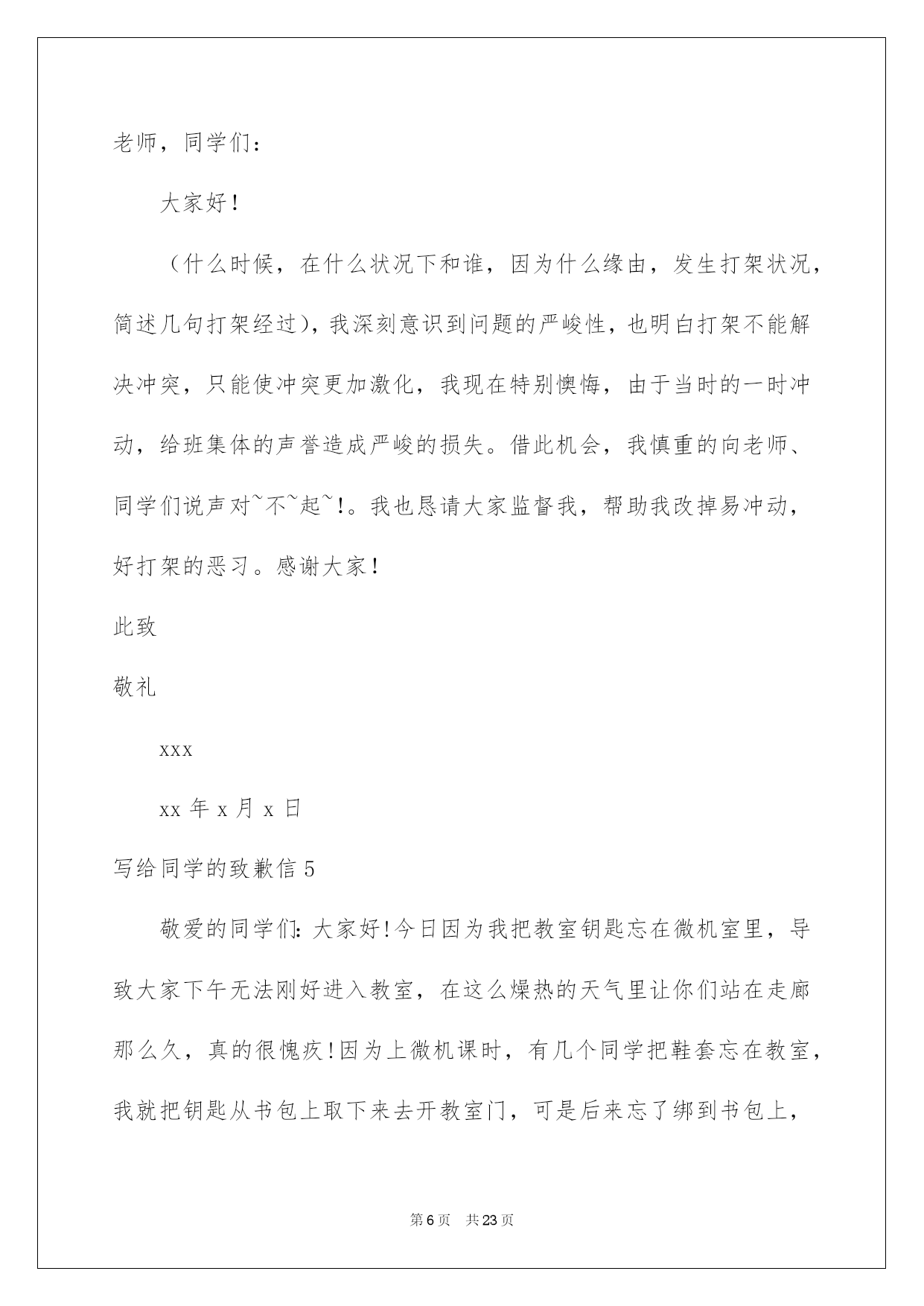 老师，同学们：

大家好！

（什么时候，在什么状况下和谁，因为什么缘由，发生打架状况，简述几句打架经过），我深刻意识到问题的严峻性，也明白打架不能解决冲突，只能使冲突更加激化，我现在特别懊悔，由于当时的一时冲动，给班集体的声誉造成严峻的损失。借此机会，我慎重的向老师、同学们说声对~不~起~！。我也恳请大家监督我，帮助我改掉易冲动，好打架的恶习。感谢大家！

此致

敬礼

xxx

xx 年 x 月 x 日

写给同学的致歉信 5

敬爱的同学们：大家好！今日因为我把教室钥匙忘在微机室里，导致大家下午无法刚好进入教室，在这么燥热的天气里让你们站在走廊那么久，真的很愧疚！因为上微机课时，有几个同学把鞋套忘在教室，我就把钥匙从书包上取下来去开教室门，可是后来忘了绑到书包上，

第 6 页 共 23 页